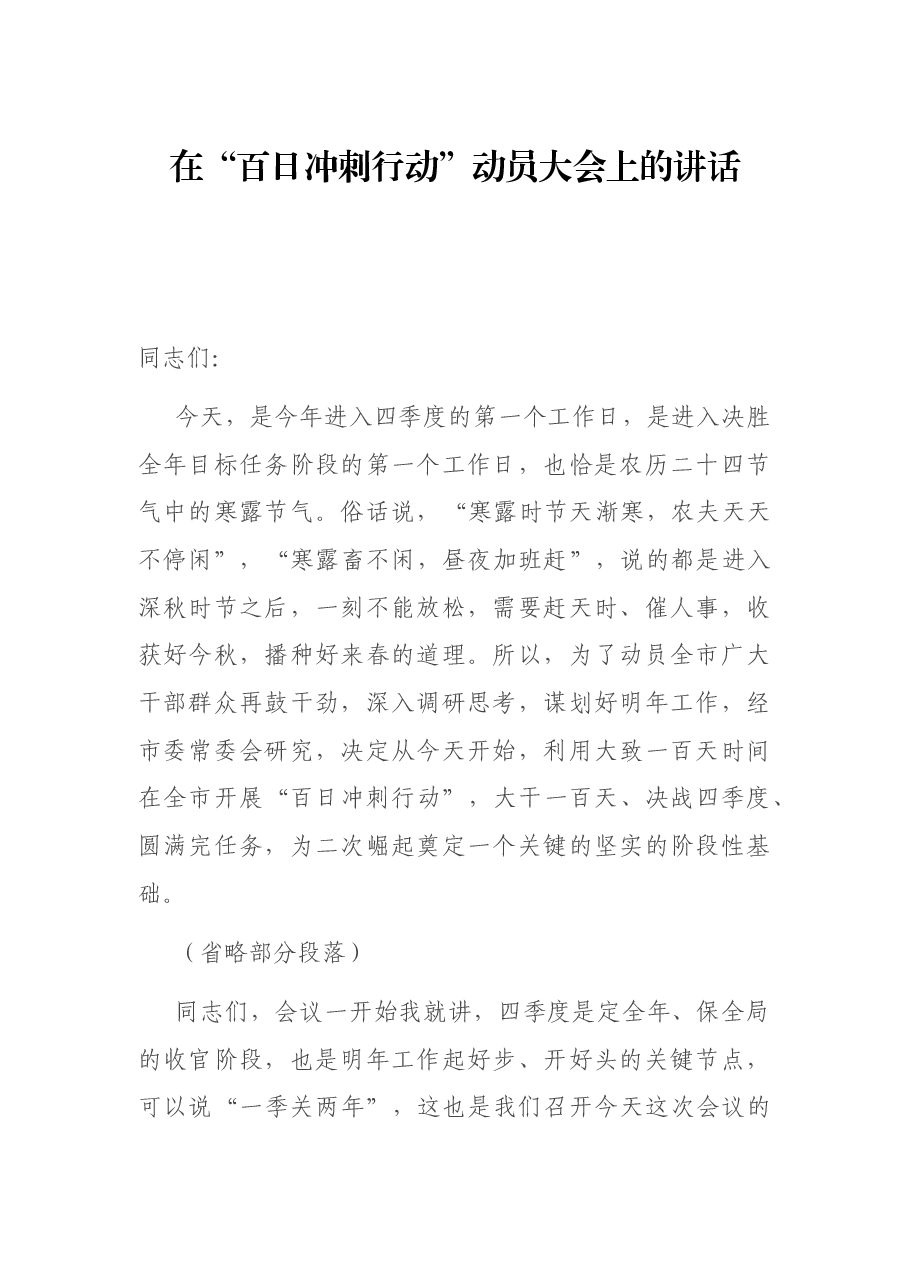 在“百日冲刺行动”动员大会上的讲话

同志们:

今天，是今年进入四季度的第一个工作日，是进入决胜全年目标任务阶段的第一个工作日，也恰是农历二十四节气中的寒露节气。俗话说，“寒露时节天渐寒，农夫天天不停闲”，“寒露畜不闲，昼夜加班赶”，说的都是进入深秋时节之后，一刻不能放松，需要赶天时、催人事，收获好今秋，播种好来春的道理。所以，为了动员全市广大干部群众再鼓干劲，深入调研思考，谋划好明年工作，经市委常委会研究，决定从今天开始，利用大致一百天时间在全市开展“百日冲刺行动”，大干一百天、决战四季度、圆满完任务，为二次崛起奠定一个关键的坚实的阶段性基础。

（省略部分段落）

同志们，会议一开始我就讲，四季度是定全年、保全局的收官阶段，也是明年工作起好步、开好头的关键节点，可以说“一季关两年”，这也是我们召开今天这次会议的